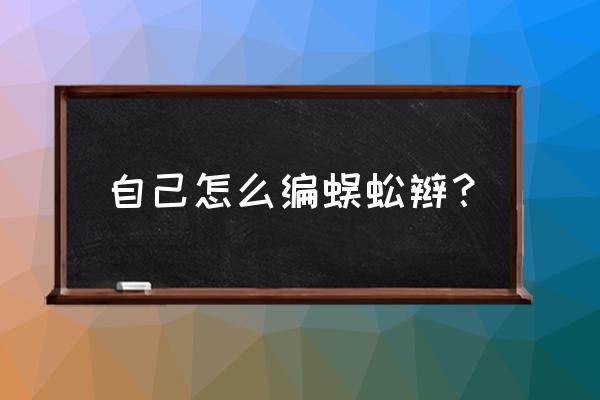 自己怎么编蜈蚣辫？